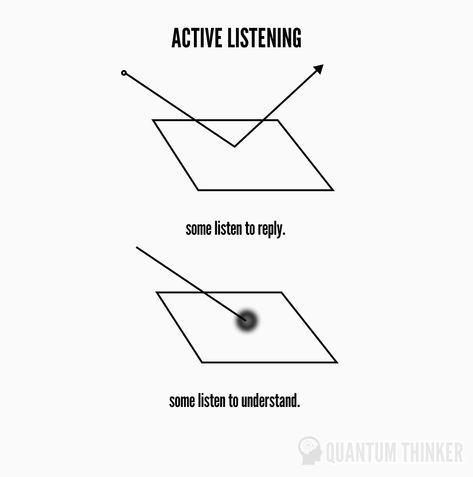 ACTIVE LISTENING

some listen to reply.

some listen to understand.

QUANTUM THINKER